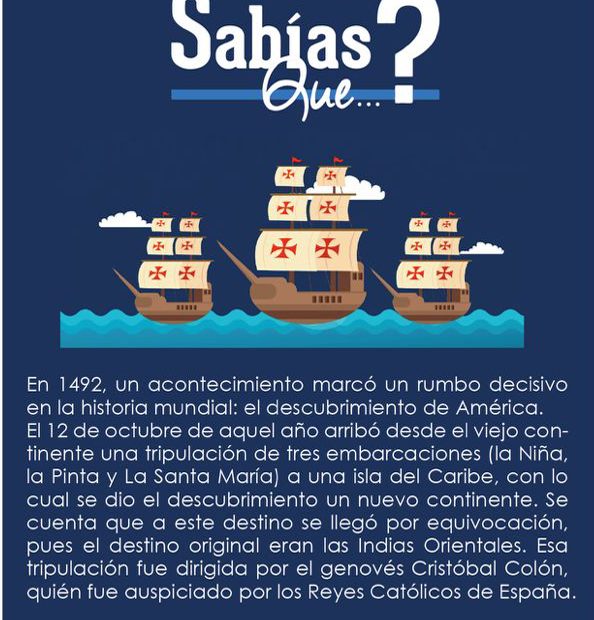 Sabías
Que...
?

En 1492, un acontecimiento marcó un rumbo decisivo en la historia mundial: el descubrimiento de América.
El 12 de octubre de aquel año arribó desde el viejo continente una tripulación de tres embarcaciones (la Niña, la Pinta y La Santa María) a una isla del Caribe, con lo cual se dio el descubrimiento un nuevo continente. Se cuenta que a este destino se llegó por equivocación, pues el destino original eran las Indias Orientales. Esa tripulación fue dirigida por el genovés Cristóbal Colón, quién fue auspiciado por los Reyes Católicos de España.